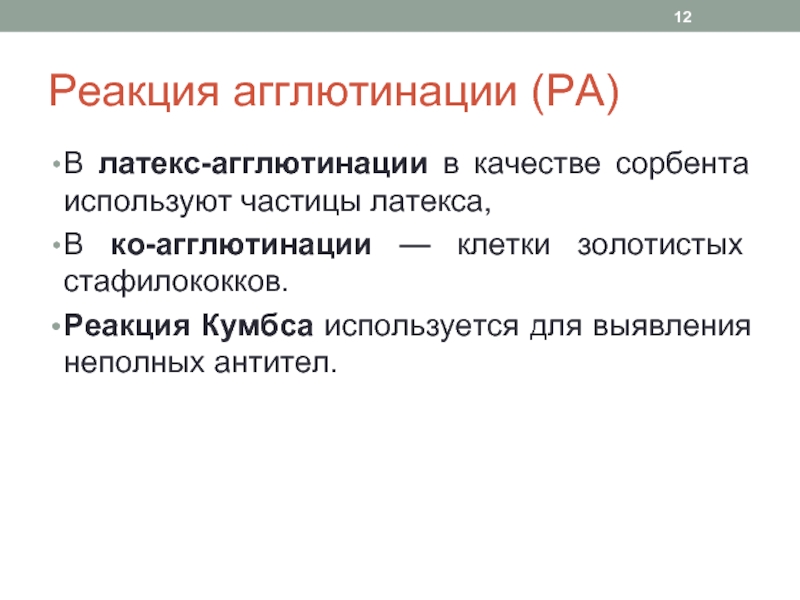 12

Реакция агглютинации (РА)

• В латекс-агглютинации в качестве сорбента используют частицы латекса,

• В ко-агглютинации — клетки золотистых стафилококков.

• Реакция Кумбса используется для выявления неполных антител.